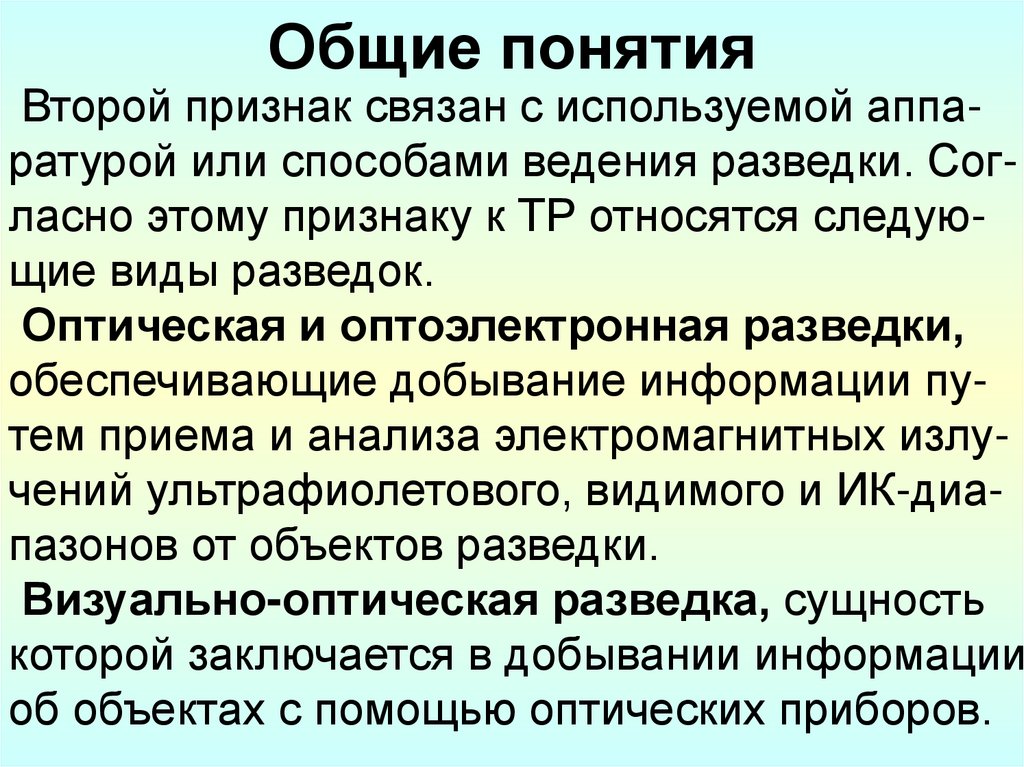 Общие понятия

Второй признак связан с используемой аппаратурой или способами ведения разведки. Согласно этому признаку к ТР относятся следующие виды разведок.

Оптическая и оптоэлектронная разведки, обеспечивающие добывание информации путем приема и анализа электромагнитных излучений ультрафиолетового, видимого и ИК-диапазонов от объектов разведки.

Визуально-оптическая разведка, сущность которой заключается в добывании информации об объектах с помощью оптических приборов.